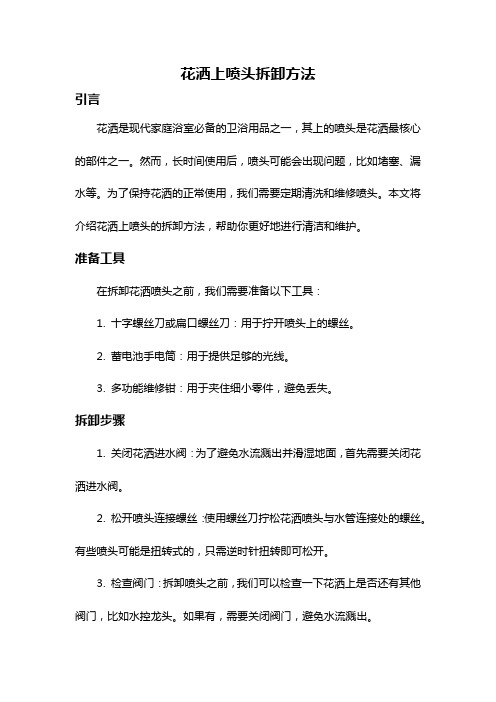 花洒上喷头拆卸方法

引言

花洒是现代家庭浴室必备的卫浴用品之一，其上的喷头是花洒最核心的部件之一。然而，长时间使用后，喷头可能会出现问题，比如堵塞、漏水等。为了保持花洒的正常使用，我们需要定期清洗和维修喷头。本文将介绍花洒上喷头的拆卸方法，帮助你更好地进行清洁和维护。

准备工具

在拆卸花洒喷头之前，我们需要准备以下工具：

1. 十字螺丝刀或扁口螺丝刀：用于拧开喷头上的螺丝。

2. 蓄电池手电筒：用于提供足够的光线。

3. 多功能维修钳：用于夹住细小零件，避免丢失。

拆卸步骤

1. 关闭花洒进水阀：为了避免水流溅出并滑湿地面，首先需要关闭花洒进水阀。

2. 松开喷头连接螺丝：使用螺丝刀拧松花洒喷头与水管连接处的螺丝。有些喷头可能是扭转式的，只需逆时针扭转即可松开。

3. 检查阀门：拆卸喷头之前，我们可以检查一下花洒上是否还有其他阀门，比如水控龙头。如果有，需要关闭阀门，避免水流溅出。